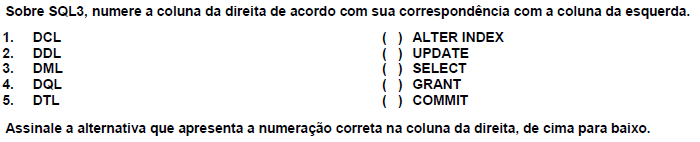 Sobre SQL3, numere a coluna da direita de acordo com sua correspondência com a coluna da esquerda.

1. DCL
2. DDL
3. DML
4. DQL
5. DTL

( ) ALTER INDEX
( ) UPDATE
( ) SELECT
( ) GRANT
( ) COMMIT

Assinale a alternativa que apresenta a numeração correta na coluna da direita, de cima para baixo.